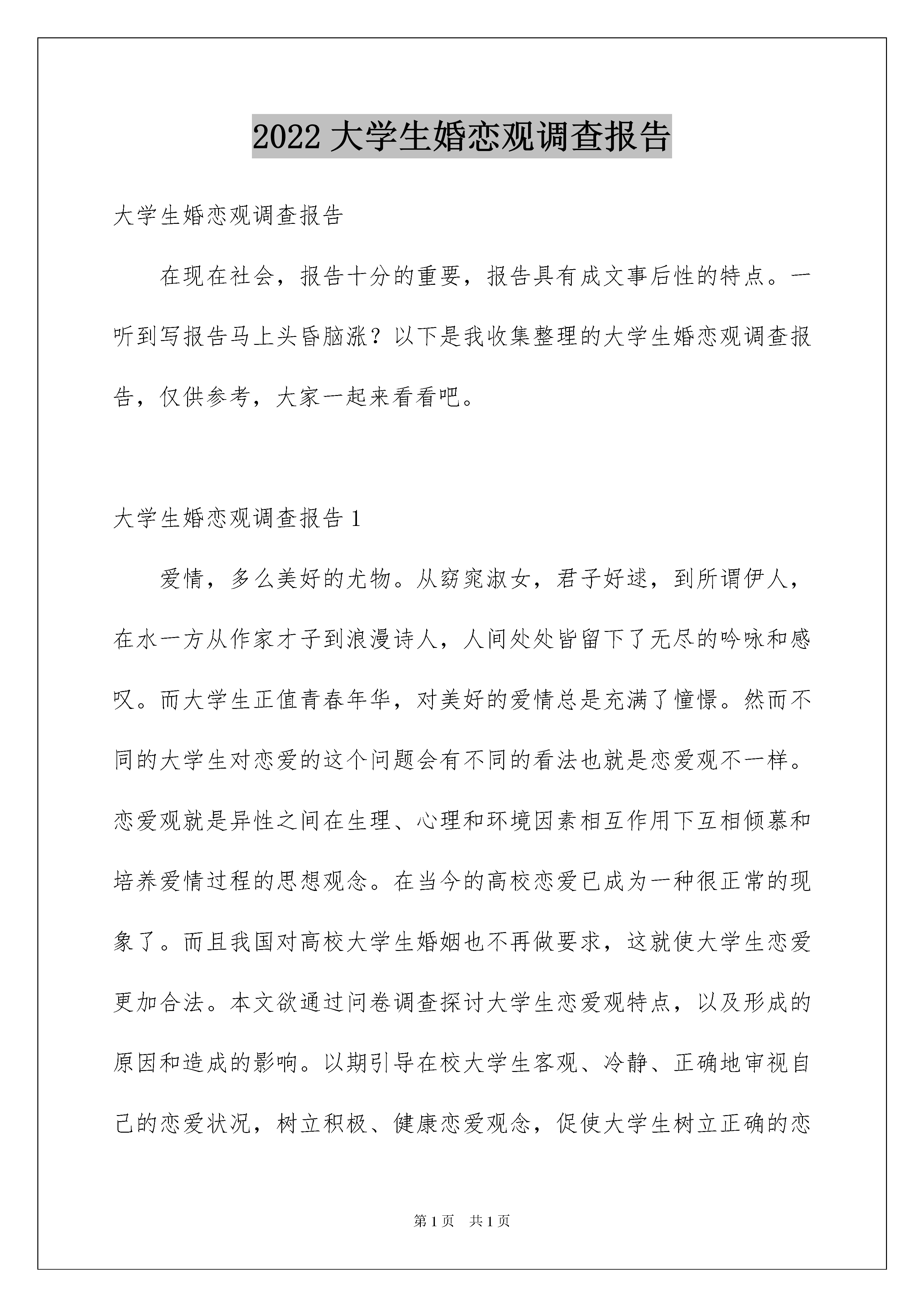 2022 大学生婚恋观调查报告

大学生婚恋观调查报告

在现在社会，报告十分的重要，报告具有成文事后性的特点。一听到写报告马上头昏脑涨？以下是我收集整理的大学生婚恋观调查报告，仅供参考，大家一起来看看吧。

大学生婚恋观调查报告 1

爱情，多么美好的尤物。从窈窕淑女，君子好逑，到所谓伊人，在水一方从作家才子到浪漫诗人，人间处处皆留下了无尽的吟咏和感叹。而大学生正值青春年华，对美好的爱情总是充满了憧憬。然而不同的大学生对恋爱的这个问题会有不同的看法也就是恋爱观不一样。恋爱观就是异性之间在生理、心理和环境因素相互作用下互相倾慕和培养爱情过程的思想观念。在当今的高校恋爱已成为一种很正常的现象了。而且我国对高校大学生婚姻也不再做要求，这就使大学生恋爱更加合法。本文欲通过问卷调查探讨大学生恋爱观特点，以及形成的原因和造成的影响。以期引导在校大学生客观、冷静、正确地审视自己的恋爱状况，树立积极、健康恋爱观念，促使大学生树立正确的恋

第 1 页　共 1 页